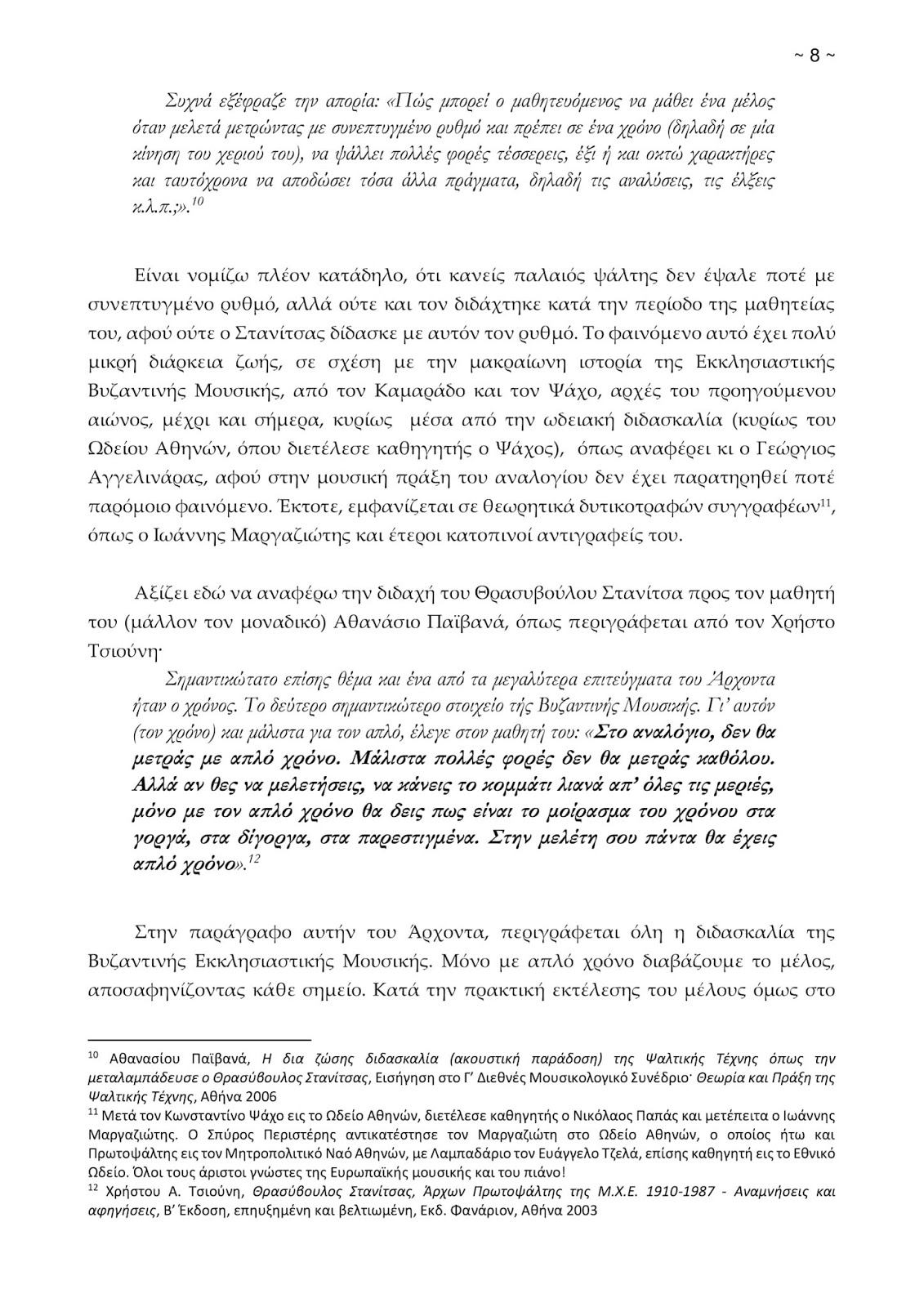 ~ 8 ~

Συχνά εξέφραζε την απορία: «Πώς μπορεί ο μαθητευόμενος να μάθει ένα μέλος όταν μελετά μετρώντας με συνεπτυγμένο ρυθμό και πρέπει σε ένα χρόνο (δηλαδή σε μία κίνηση του χεριού του), να ψάλλει πολλές φορές τέσσερεις, έξι ή και οκτώ χαρακτήρες και ταυτόχρονα να αποδώσει τόσα άλλα πράγματα, δηλαδή τις αναλύσεις, τις έλξεις κ.λ.π.;».$^{10}$

Είναι νομίζω πλέον κατάδηλο, ότι κανείς παλαιός ψάλτης δεν έψαλε ποτέ με συνεπτυγμένο ρυθμό, αλλά ούτε και τον διδάχτηκε κατά την περίοδο της μαθητείας του, αφού ούτε ο Στανίτσας δίδασκε με αυτόν τον ρυθμό. Το φαινόμενο αυτό έχει πολύ μικρή διάρκεια ζωής, σε σχέση με την μακραίωνη ιστορία της Εκκλησιαστικής Βυζαντινής Μουσικής, από τον Καμαράδο και τον Ψάχο, αρχές του προηγούμενου αιώνος, μέχρι και σήμερα, κυρίως μέσα από την ωδειακή διδασκαλία (κυρίως του Ωδείου Αθηνών, όπου διετέλεσε καθηγητής ο Ψάχος), όπως αναφέρει κι ο Γεώργιος Αγγελινάρας, αφού στην μουσική πράξη του αναλογίου δεν έχει παρατηρηθεί ποτέ παρόμοιο φαινόμενο. Έκτοτε, εμφανίζεται σε θεωρητικά δυτικοτραφών συγγραφέων$^{11}$, όπως ο Ιωάννης Μαργαζιώτης και έτεροι κατοπινοί αντιγραφείς του.

Αξίζει εδώ να αναφέρω την διδαχή του Θρασυβούλου Στανίτσα προς τον μαθητή του (μάλλον τον μοναδικό) Αθανάσιο Παϊβανά, όπως περιγράφεται από τον Χρήστο Τσιούνη·

Σημαντικώτατο επίσης θέμα και ένα από τα μεγαλύτερα επιτεύγματα του Άρχοντα ήταν ο χρόνος. Το δεύτερο σημαντικώτερο στοιχείο τής Βυζαντινής Μουσικής. Γι' αυτόν (τον χρόνο) και μάλιστα για τον απλό, έλεγε στον μαθητή του: «Στο αναλόγιο, δεν θα μετράς με απλό χρόνο. Μάλιστα πολλές φορές δεν θα μετράς καθόλου. Αλλά αν θες να μελετήσεις, να κάνεις το κομμάτι λιανά απ' όλες τις μεριές, μόνο με τον απλό χρόνο θα δεις πως είναι το μοίρασμα του χρόνου στα γοργά, στα δίγοργα, στα παρεστιγμένα. Στην μελέτη σου πάντα θα έχεις απλό χρόνο».$^{12}$

Στην παράγραφο αυτήν του Άρχοντα, περιγράφεται όλη η διδασκαλία της Βυζαντινής Εκκλησιαστικής Μουσικής. Μόνο με απλό χρόνο διαβάζουμε το μέλος, αποσαφηνίζοντας κάθε σημείο. Κατά την πρακτική εκτέλεσης του μέλους όμως στο

$^{10}$ Αθανασίου Παϊβανά, Η δια ζώσης διδασκαλία (ακουστική παράδοση) της Ψαλτικής Τέχνης όπως την μεταλαμπάδευσε ο Θρασύβουλος Στανίτσας, Εισήγηση στο Γ' Διεθνές Μουσικολογικό Συνέδριο· Θεωρία και Πράξη της Ψαλτικής Τέχνης, Αθήνα 2006
$^{11}$ Μετά τον Κωνσταντίνο Ψάχο εις το Ωδείο Αθηνών, διετέλεσε καθηγητής ο Νικόλαος Παπάς και μετέπειτα ο Ιωάννης Μαργαζιώτης. Ο Σπύρος Περιστέρης αντικατέστησε τον Μαργαζιώτη στο Ωδείο Αθηνών, ο οποίος ήτω και Πρωτοψάλτης εις τον Μητροπολιτικό Ναό Αθηνών, με Λαμπαδάριο τον Ευάγγελο Τζελά, επίσης καθηγητή εις το Εθνικό Ωδείο. Όλοι τους άριστοι γνώστες της Ευρωπαϊκής μουσικής και του πιάνο!
$^{12}$ Χρήστου Α. Τσιούνη, Θρασύβουλος Στανίτσας, Άρχων Πρωτοψάλτης της Μ.Χ.Ε. 1910-1987 - Αναμνήσεις και αφηγήσεις, Β' Έκδοση, επηυξημένη και βελτιωμένη, Εκδ. Φανάριον, Αθήνα 2003